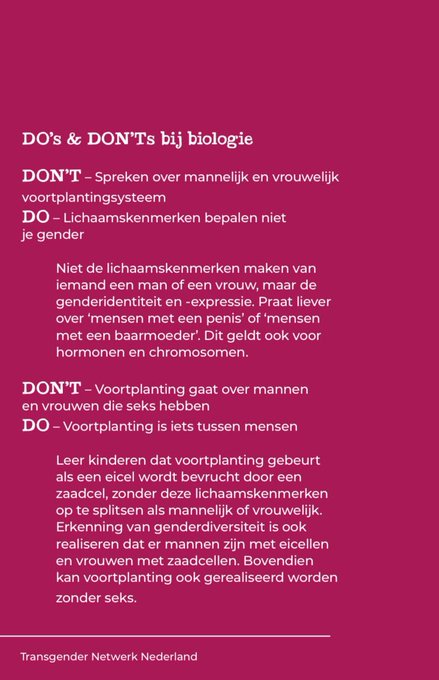 DO's & DON'Ts bij biologie

DON'T – Spreken over mannelijk en vrouwelijk voortplantingsysteem
DO – Lichaamskenmerken bepalen niet je gender

Niet de lichaamskenmerken maken van iemand een man of een vrouw, maar de genderidentiteit en -expressie. Praat liever over 'mensen met een penis' of 'mensen met een baarmoeder'. Dit geldt ook voor hormonen en chromosomen.

DON'T – Voortplanting gaat over mannen en vrouwen die seks hebben
DO – Voortplanting is iets tussen mensen

Leer kinderen dat voortplanting gebeurt als een eicel wordt bevrucht door een zaadcel, zonder deze lichaamskenmerken op te splitsen als mannelijk of vrouwelijk. Erkenning van genderdiversiteit is ook realiseren dat er mannen zijn met eicellen en vrouwen met zaadcellen. Bovendien kan voortplanting ook gerealiseerd worden zonder seks.

Transgender Netwerk Nederland